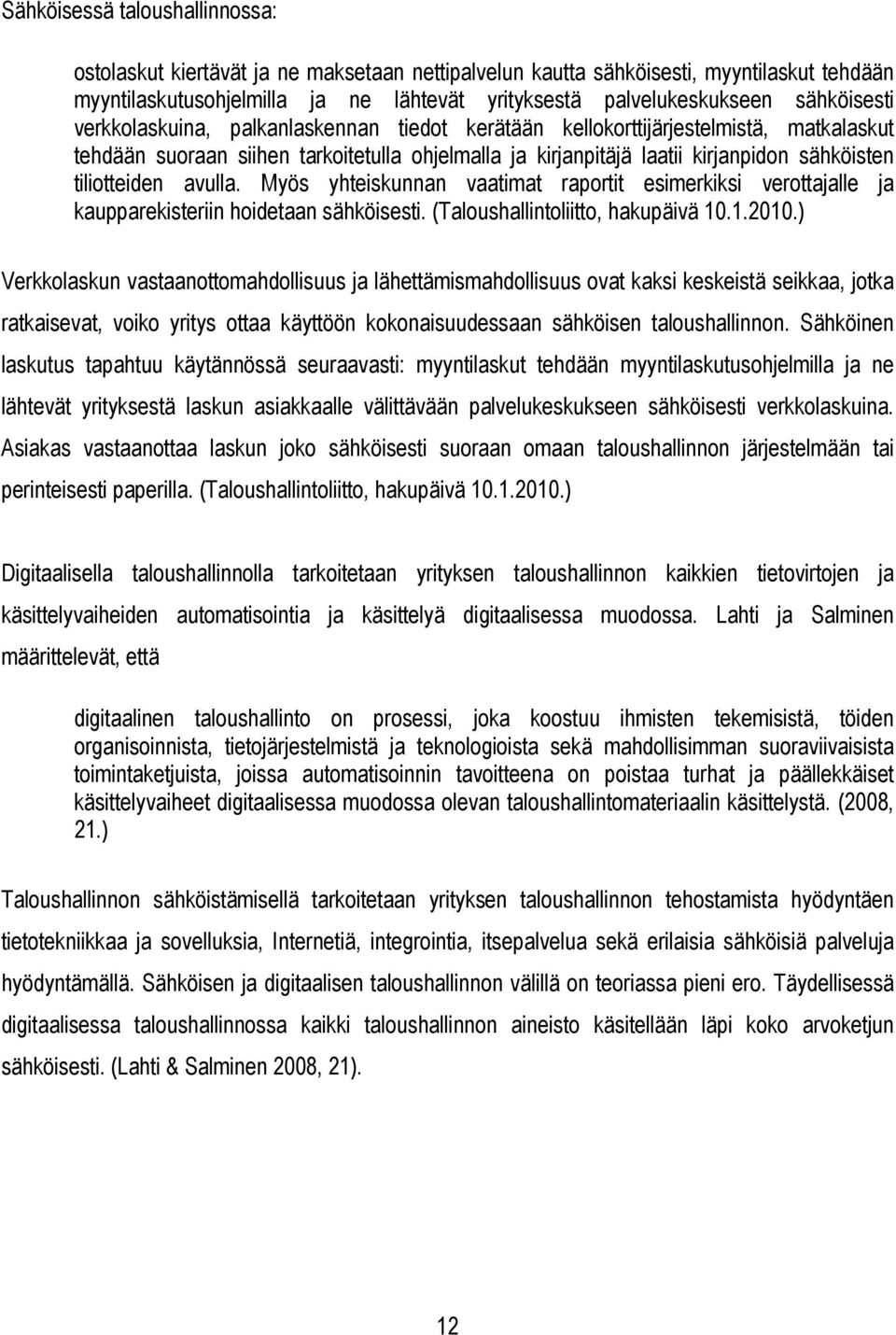 Sähköisessä taloushallinnossa:

ostolaskut kiertävät ja ne maksetaan nettipalvelun kautta sähköisesti, myyntilaskut tehdään myyntilaskutusohjelmilla ja ne lähtevät yrityksestä palvelukeskukseen sähköisesti verkkolaskuina, palkanlaskennan tiedot kerätään kellokorttijärjestelmistä, matkalaskut tehdään suoraan siihen tarkoitetulla ohjelmalla ja kirjanpitäjä laatii kirjanpidon sähköisten tiliotteiden avulla. Myös yhteiskunnan vaatimat raportit esimerkiksi verottajalle ja kaupparekisteriin hoidetaan sähköisesti. (Taloushallintoliitto, hakupäivä 10.1.2010.)

Verkkolaskun vastaanottomahdollisuus ja lähettämismahdollisuus ovat kaksi keskeistä seikkaa, jotka ratkaisevat, voiko yritys ottaa käyttöön kokonaisuudessaan sähköisen taloushallinnon. Sähköinen laskutus tapahtuu käytännössä seuraavasti: myyntilaskut tehdään myyntilaskutusohjelmilla ja ne lähtevät yrityksestä laskun asiakkaalle välittävään palvelukeskukseen sähköisesti verkkolaskuina. Asiakas vastaanottaa laskun joko sähköisesti suoraan omaan taloushallinnon järjestelmään tai perinteisesti paperilla. (Taloushallintoliitto, hakupäivä 10.1.2010.)

Digitaalisella taloushallinnolla tarkoitetaan yrityksen taloushallinnon kaikkien tietovirtojen ja käsittelyvaiheiden automatisointia ja käsittelyä digitaalisessa muodossa. Lahti ja Salminen määrittelevät, että

digitaalinen taloushallinto on prosessi, joka koostuu ihmisten tekemisistä, töiden organisoinnista, tietojärjestelmistä ja teknologioista sekä mahdollisimman suoraviivaisista toimintaketjuista, joissa automatisoinnin tavoitteena on poistaa turhat ja päällekkäiset käsittelyvaiheet digitaalisessa muodossa olevan taloushallintomateriaalin käsittelystä. (2008, 21.)

Taloushallinnon sähköistämisellä tarkoitetaan yrityksen taloushallinnon tehostamista hyödyntäen tietotekniikkaa ja sovelluksia, Internetiä, integrointia, itsepalvelua sekä erilaisia sähköisiä palveluja hyödyntämällä. Sähköisen ja digitaalisen taloushallinnon välillä on teoriassa pieni ero. Täydellisessä digitaalisessa taloushallinnossa kaikki taloushallinnon aineisto käsitellään läpi koko arvoketjun sähköisesti. (Lahti & Salminen 2008, 21).

12